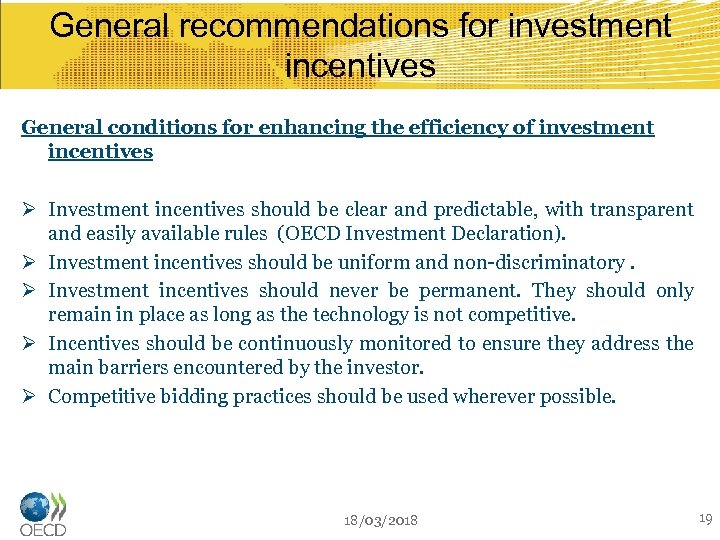 General recommendations for investment incentives

General conditions for enhancing the efficiency of investment incentives

➢ Investment incentives should be clear and predictable, with transparent and easily available rules (OECD Investment Declaration).
➢ Investment incentives should be uniform and non-discriminatory .
➢ Investment incentives should never be permanent. They should only remain in place as long as the technology is not competitive.
➢ Incentives should be continuously monitored to ensure they address the main barriers encountered by the investor.
➢ Competitive bidding practices should be used wherever possible.

OECD

18/03/2018

19